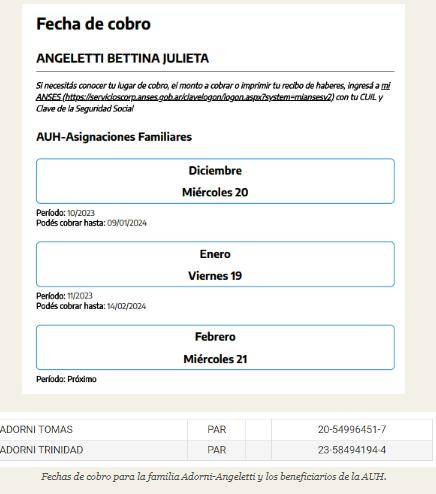 Fecha de cobro

ANGELETTI BETTINA JULIETA

Si necesitás conocer tu lugar de cobro, el monto a cobrar o imprimir tu recibo de haberes, ingresá a mi ANSES (https://servicioscorp.anses.gob.ar/clavelogon/logon.aspx?system=miansesv2) con tu CUIL y Clave de la Seguridad Social

AUH-Asignaciones Familiares

Diciembre
Miércoles 20

Período: 10/2023
Podés cobrar hasta: 09/01/2024

Enero
Viernes 19

Período: 11/2023
Podés cobrar hasta: 14/02/2024

Febrero
Miércoles 21

Período: Próximo

| ADORNI TOMAS | PAR | | 20-54996451-7 |
|---|---|---|---|
| ADORNI TRINIDAD | PAR | | 23-58494194-4 |

Fechas de cobro para la familia Adorni-Angeletti y los beneficiarios de la AUH.